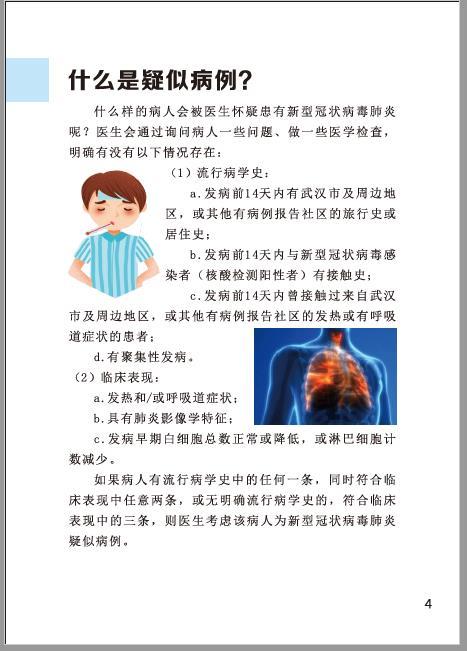 什么是疑似病例?

什么样的病人会被医生怀疑患有新型冠状病毒肺炎呢？医生会通过询问病人一些问题、做一些医学检查，明确有没有以下情况存在：

（1）流行病学史：

a.发病前14天内有武汉市及周边地区，或其他有病例报告社区的旅行史或居住史；

b.发病前14天内与新型冠状病毒感染者（核酸检测阳性者）有接触史；

c.发病前14天内曾接触过来自武汉市及周边地区，或其他有病例报告社区的发热或有呼吸道症状的患者；

d.有聚集性发病。

（2）临床表现：

a.发热和/或呼吸道症状；

b.具有肺炎影像学特征；

c.发病早期白细胞总数正常或降低，或淋巴细胞计数减少。

如果病人有流行病学史中的任何一条，同时符合临床表现中任意两条，或无明确流行病学史的，符合临床表现中的三条，则医生考虑该病人为新型冠状病毒肺炎疑似病例。

4